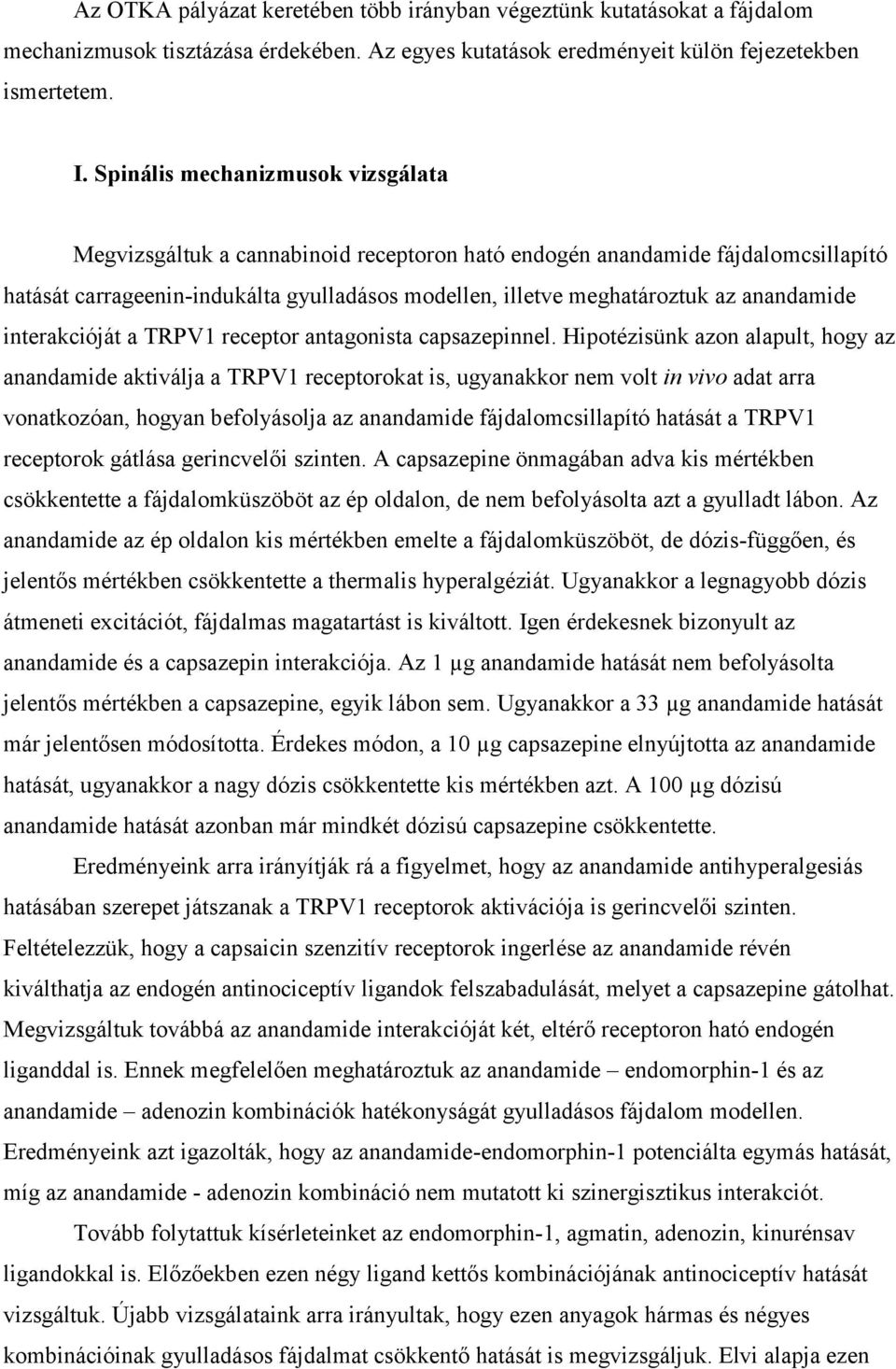 Az OTKA pályázat keretében több irányban végeztünk kutatásokat a fájdalom mechanizmusok tisztázása érdekében. Az egyes kutatások eredményeit külön fejezetekben ismertetem.

I. Spinális mechanizmusok vizsgálata

Megvizsgáltuk a cannabinoid receptoron ható endogén anandamide fájdalomcsillapító hatását carrageenin-indukálta gyulladásos modellen, illetve meghatároztuk az anandamide interakcióját a TRPV1 receptor antagonista capsazepinnel. Hipotézisünk azon alapult, hogy az anandamide aktiválja a TRPV1 receptorokat is, ugyanakkor nem volt in vivo adat arra vonatkozóan, hogyan befolyásolja az anandamide fájdalomcsillapító hatását a TRPV1 receptorok gátlása gerincvelői szinten. A capsazepine önmagában adva kis mértékben csökkentette a fájdalomküszöböt az ép oldalon, de nem befolyásolta azt a gyulladt lábon. Az anandamide az ép oldalon kis mértékben emelte a fájdalomküszöböt, de dózis-függően, és jelentős mértékben csökkentette a thermalis hyperalgéziát. Ugyanakkor a legnagyobb dózis átmeneti excitációt, fájdalmas magatartást is kiváltott. Igen érdekesnek bizonyult az anandamide és a capsazepin interakciója. Az 1 µg anandamide hatását nem befolyásolta jelentős mértékben a capsazepine, egyik lábon sem. Ugyanakkor a 33 µg anandamide hatását már jelentősen módosította. Érdekes módon, a 10 µg capsazepine elnyújtotta az anandamide hatását, ugyanakkor a nagy dózis csökkentette kis mértékben azt. A 100 µg dózisú anandamide hatását azonban már mindkét dózisú capsazepine csökkentette.

Eredményeink arra irányítják rá a figyelmet, hogy az anandamide antihyperalgesiás hatásában szerepet játszanak a TRPV1 receptorok aktivációja is gerincvelői szinten. Feltételezzük, hogy a capsaicin szenzitív receptorok ingerlése az anandamide révén kiválthatja az endogén antinociceptív ligandok felszabadulását, melyet a capsazepine gátolhat. Megvizsgáltuk továbbá az anandamide interakcióját két, eltérő receptoron ható endogén liganddal is. Ennek megfelelően meghatároztuk az anandamide – endomorphin-1 és az anandamide – adenozin kombinációk hatékonyságát gyulladásos fájdalom modellen. Eredményeink azt igazolták, hogy az anandamide-endomorphin-1 potenciálta egymás hatását, míg az anandamide - adenozin kombináció nem mutatott ki szinergisztikus interakciót.

Tovább folytattuk kísérleteinket az endomorphin-1, agmatin, adenozin, kinurénsav ligandokkal is. Előzőekben ezen négy ligand kettős kombinációjának antinociceptív hatását vizsgáltuk. Újabb vizsgálataink arra irányultak, hogy ezen anyagok hármas és négyes kombinációinak gyulladásos fájdalmat csökkentő hatását is megvizsgáljuk. Elvi alapja ezen